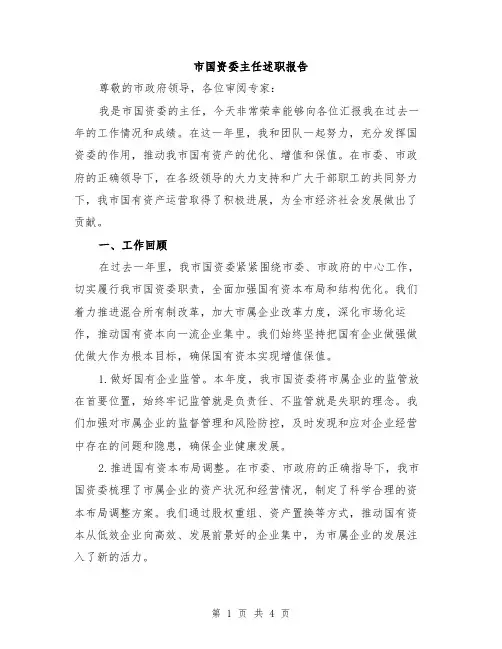 市国资委主任述职报告

尊敬的市政府领导，各位审阅专家：

我是市国资委的主任，今天非常荣幸能够向各位汇报我在过去一年的工作情况和成绩。在这一年里，我和团队一起努力，充分发挥国资委的作用，推动我市国有资产的优化、增值和保值。在市委、市政府的正确领导下，在各级领导的大力支持和广大干部职工的共同努力下，我市国有资产运营取得了积极进展，为全市经济社会发展做出了贡献。

一、工作回顾

在过去一年里，我市国资委紧紧围绕市委、市政府的中心工作，切实履行我市国资委职责，全面加强国有资本布局和结构优化。我们着力推进混合所有制改革，加大市属企业改革力度，深化市场化运作，推动国有资本向一流企业集中。我们始终坚持把国有企业做强做优做大作为根本目标，确保国有资本实现增值保值。

1.做好国有企业监管。本年度，我市国资委将市属企业的监管放在首要位置，始终牢记监管就是负责任、不监管就是失职的理念。我们加强对市属企业的监督管理和风险防控，及时发现和应对企业经营中存在的问题和隐患，确保企业健康发展。

2.推进国有资本布局调整。在市委、市政府的正确指导下，我市国资委梳理了市属企业的资产状况和经营情况，制定了科学合理的资本布局调整方案。我们通过股权重组、资产置换等方式，推动国有资本从低效企业向高效、发展前景好的企业集中，为市属企业的发展注入了新的活力。

第 1 页 共 4 页